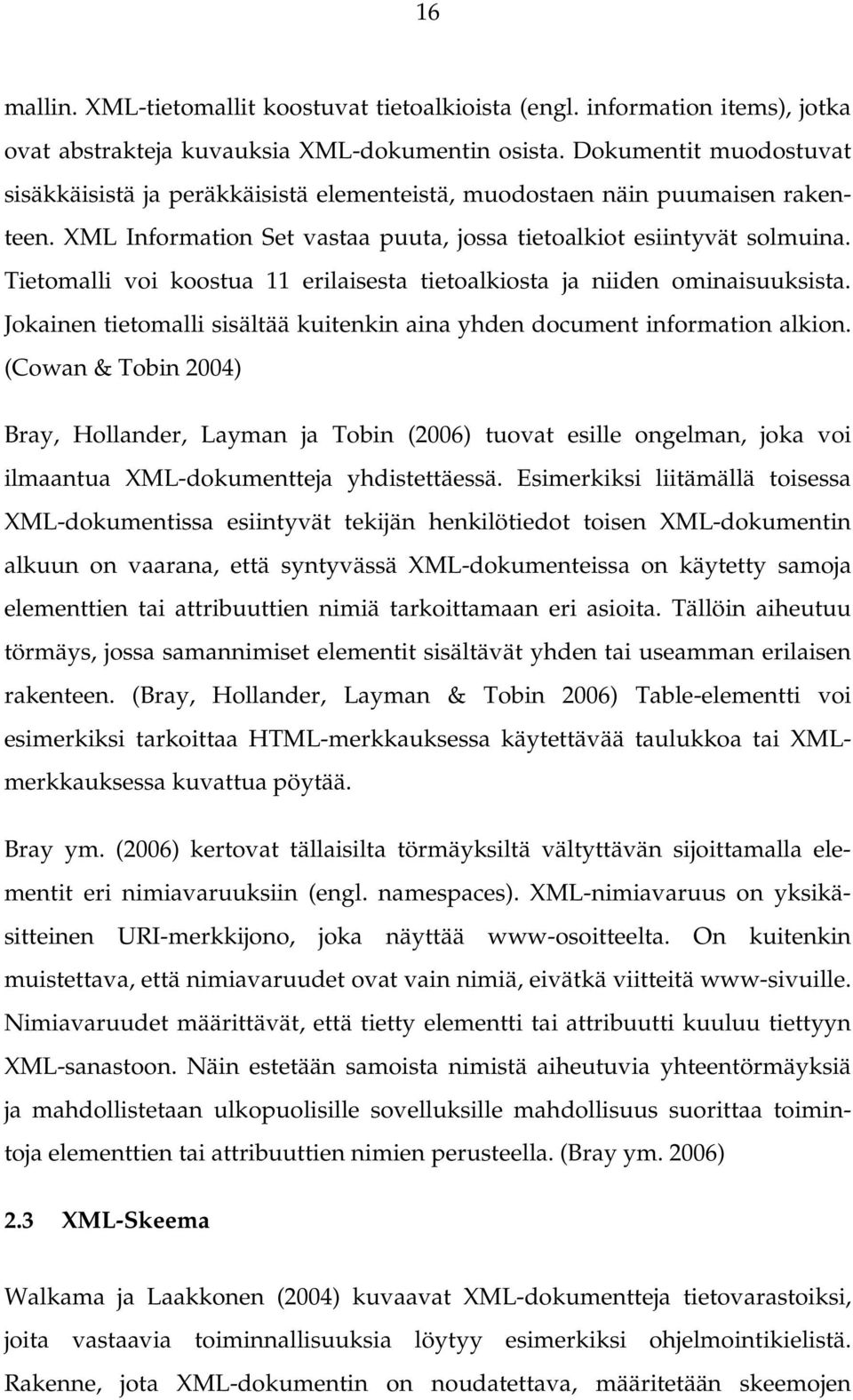 16

mallin. XML-tietomallit koostuvat tietoalkioista (engl. information items), jotka ovat abstrakteja kuvauksia XML-dokumentin osista. Dokumentit muodostuvat sisäkkäisistä ja peräkkäisistä elementeistä, muodostaen näin puumaisen rakenteen. XML Information Set vastaa puuta, jossa tietoalkiot esiintyvät solmuina. Tietomalli voi koostua 11 erilaisesta tietoalkiosta ja niiden ominaisuuksista. Jokainen tietomalli sisältää kuitenkin aina yhden document information alkion. (Cowan & Tobin 2004)

Bray, Hollander, Layman ja Tobin (2006) tuovat esille ongelman, joka voi ilmaantua XML-dokumentteja yhdistettäessä. Esimerkiksi liitämällä toisessa XML-dokumentissa esiintyvät tekijän henkilötiedot toisen XML-dokumentin alkuun on vaarana, että syntyvässä XML-dokumenteissa on käytetty samoja elementtien tai attribuuttien nimiä tarkoittamaan eri asioita. Tällöin aiheutuu törmäys, jossa samannimiset elementit sisältävät yhden tai useamman erilaisen rakenteen. (Bray, Hollander, Layman & Tobin 2006) Table-elementti voi esimerkiksi tarkoittaa HTML-merkkauksessa käytettävää taulukkoa tai XML-merkkauksessa kuvattua pöytää.

Bray ym. (2006) kertovat tällaisilta törmäyksiltä vältyttävän sijoittamalla elementit eri nimiavaruuksiin (engl. namespaces). XML-nimiavaruus on yksikäsitteinen URI-merkkijono, joka näyttää www-osoitteelta. On kuitenkin muistettava, että nimiavaruudet ovat vain nimiä, eivätkä viitteitä www-sivuille. Nimiavaruudet määrittävät, että tietty elementti tai attribuutti kuuluu tiettyyn XML-sanastoon. Näin estetään samoista nimistä aiheutuvia yhteentörmäyksiä ja mahdollistetaan ulkopuolisille sovelluksille mahdollisuus suorittaa toimintoja elementtien tai attribuuttien nimien perusteella. (Bray ym. 2006)

2.3 XML-Skeema

Walkama ja Laakkonen (2004) kuvaavat XML-dokumentteja tietovarastoiksi, joita vastaavia toiminnallisuuksia löytyy esimerkiksi ohjelmointikielistä. Rakenne, jota XML-dokumentin on noudatettava, määritetään skeemojen